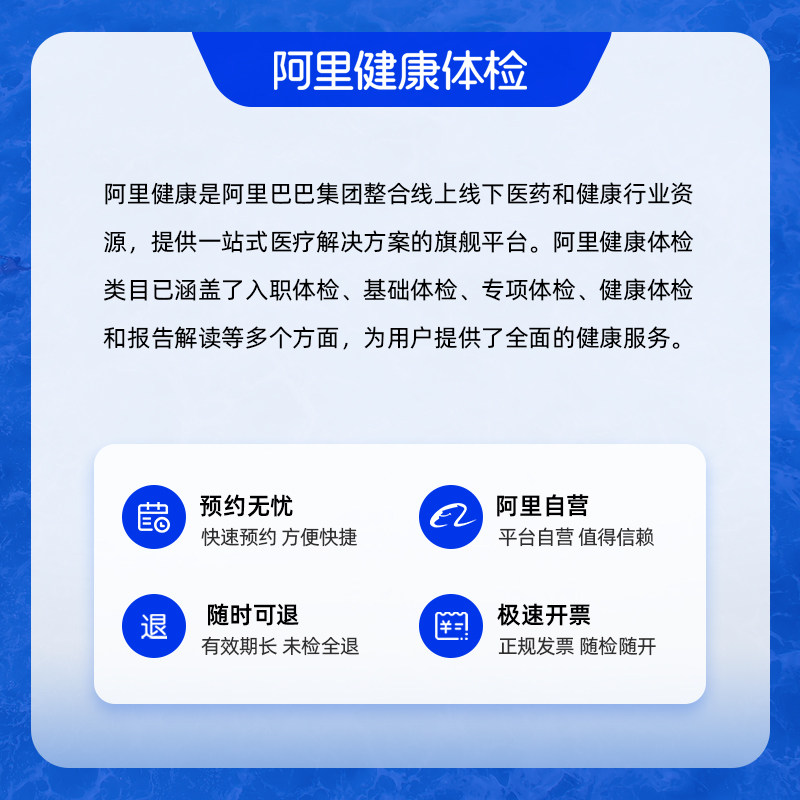 阿里健康体检

阿里健康是阿里巴巴集团整合线上线下医药和健康行业资源，提供一站式医疗解决方案的旗舰平台。阿里健康体检类目已涵盖了入职体检、基础体检、专项体检、健康体检和报告解读等多个方面，为用户提供了全面的健康服务。

预约无忧
快速预约 方便快捷

阿里自营
平台自营 值得信赖

退
随时可退
有效期长 未检全退

极速开票
正规发票 随检随开